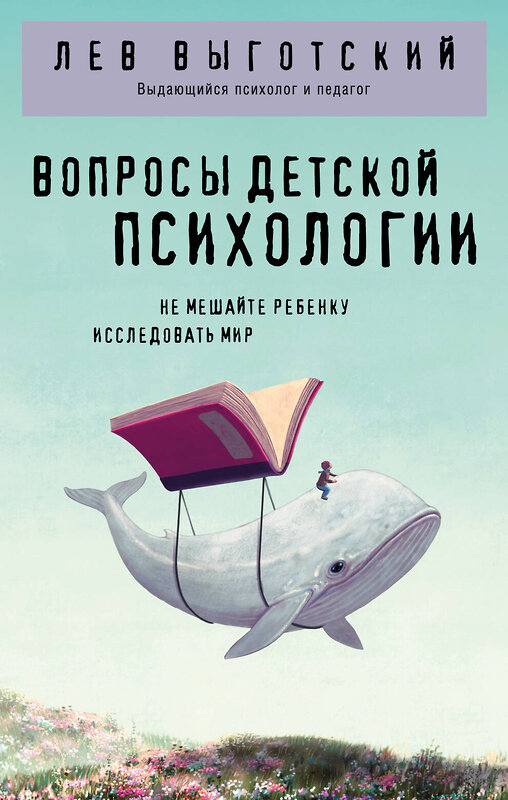 ЛЕВ ВЫГОТСКИЙ
Выдающийся психолог и педагог

ВОПРОСЫ ДЕТСКОЙ ПСИХОЛОГИИ

НЕ МЕШАЙТЕ РЕБЕНКУ ИССЛЕДОВАТЬ МИР